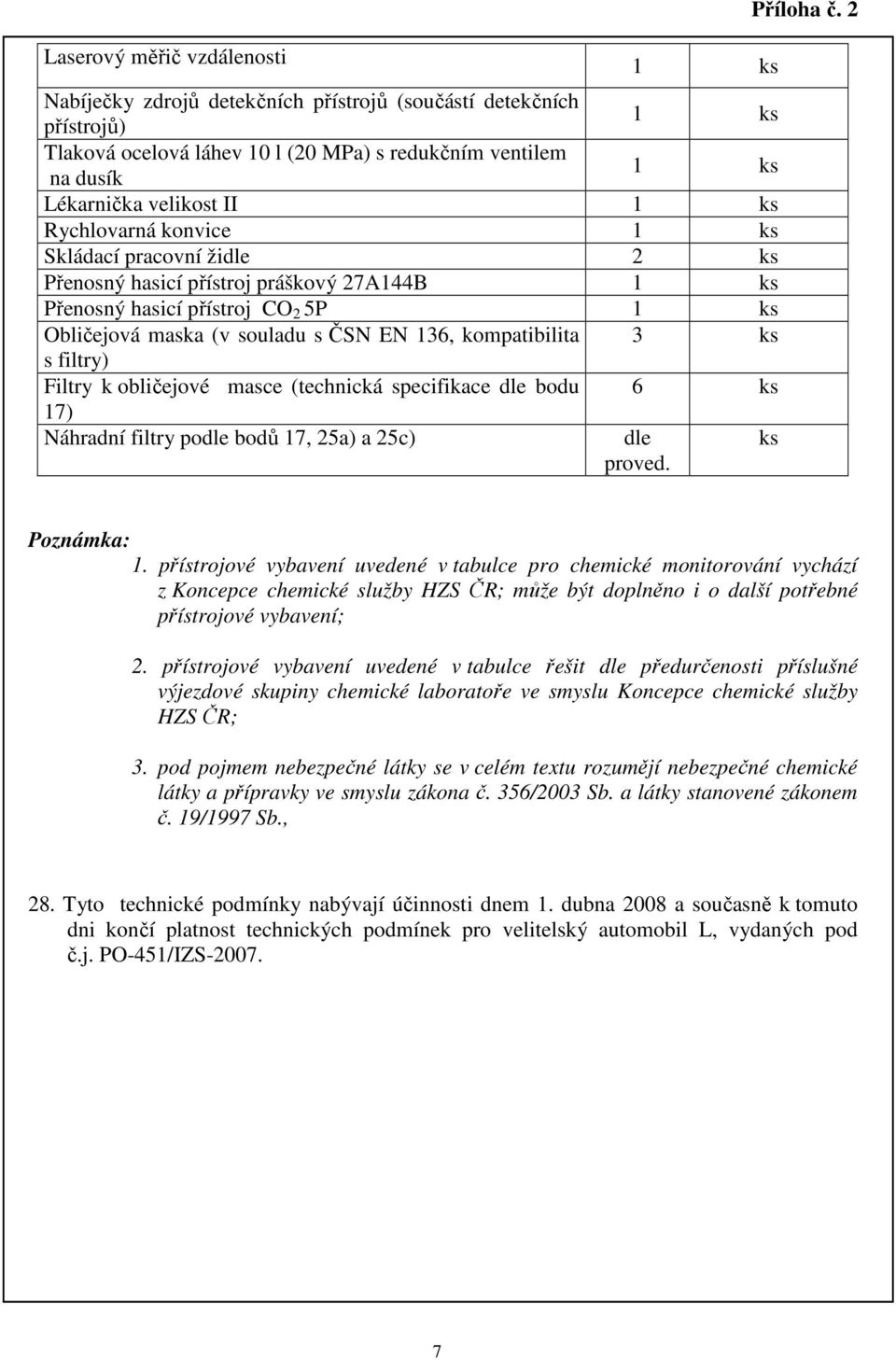 Příloha č. 2

| | | |
|---|---|---|
| Laserový měřič vzdálenosti | 1 | ks |
| Nabíječky zdrojů detekčních přístrojů (součástí detekčních přístrojů) | 1 | ks |
| Tlaková ocelová láhev 10 l (20 MPa) s redukčním ventilem na dusík | 1 | ks |
| Lékarnička velikost II | 1 | ks |
| Rychlovarná konvice | 1 | ks |
| Skládací pracovní židle | 2 | ks |
| Přenosný hasicí přístroj práškový 27A144B | 1 | ks |
| Přenosný hasicí přístroj $CO_2$ 5P | 1 | ks |
| Obličejová maska (v souladu s ČSN EN 136, kompatibilita s filtry) | 3 | ks |
| Filtry k obličejové masce (technická specifikace dle bodu 17) | 6 | ks |
| Náhradní filtry podle bodů 17, 25a) a 25c) | dle proved. | ks |

Poznámka:
1. přístrojové vybavení uvedené v tabulce pro chemické monitorování vychází z Koncepce chemické služby HZS ČR; může být doplněno i o další potřebné přístrojové vybavení;

2. přístrojové vybavení uvedené v tabulce řešit dle předurčenosti příslušné výjezdové skupiny chemické laboratoře ve smyslu Koncepce chemické služby HZS ČR;

3. pod pojmem nebezpečné látky se v celém textu rozumějí nebezpečné chemické látky a přípravky ve smyslu zákona č. 356/2003 Sb. a látky stanovené zákonem č. 19/1997 Sb.,

28. Tyto technické podmínky nabývají účinnosti dnem 1. dubna 2008 a současně k tomuto dni končí platnost technických podmínek pro velitelský automobil L, vydaných pod č.j. PO-451/IZS-2007.

7